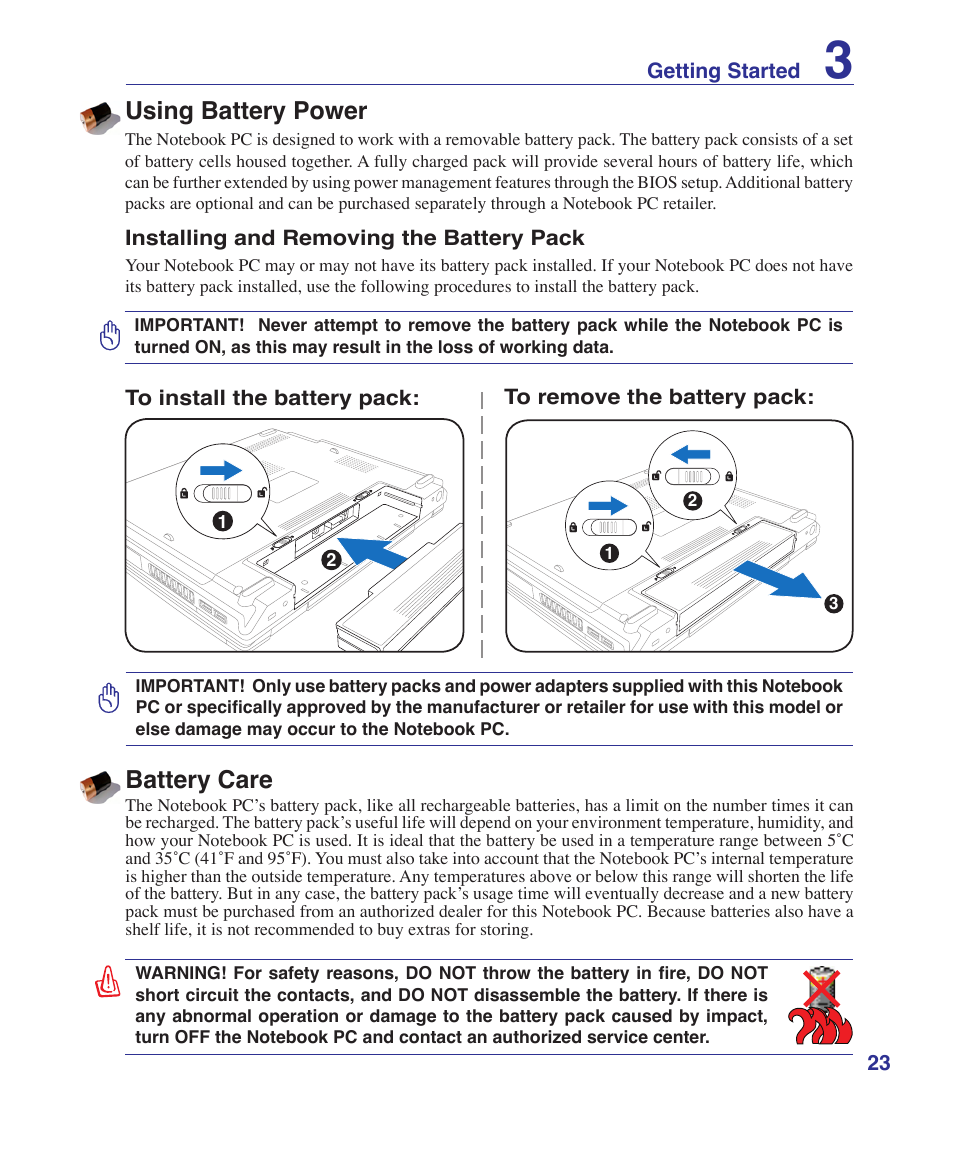 Getting Started 3

Using Battery Power

The Notebook PC is designed to work with a removable battery pack. The battery pack consists of a set of battery cells housed together. A fully charged pack will provide several hours of battery life, which can be further extended by using power management features through the BIOS setup. Additional battery packs are optional and can be purchased separately through a Notebook PC retailer.

Installing and Removing the Battery Pack

Your Notebook PC may or may not have its battery pack installed. If your Notebook PC does not have its battery pack installed, use the following procedures to install the battery pack.

IMPORTANT! Never attempt to remove the battery pack while the Notebook PC is turned ON, as this may result in the loss of working data.

To install the battery pack:

1

2

To remove the battery pack:

2

1

3

IMPORTANT! Only use battery packs and power adapters supplied with this Notebook PC or specifically approved by the manufacturer or retailer for use with this model or else damage may occur to the Notebook PC.

Battery Care

The Notebook PC's battery pack, like all rechargeable batteries, has a limit on the number times it can be recharged. The battery pack's useful life will depend on your environment temperature, humidity, and how your Notebook PC is used. It is ideal that the battery be used in a temperature range between 5˚C and 35˚C (41˚F and 95˚F). You must also take into account that the Notebook PC's internal temperature is higher than the outside temperature. Any temperatures above or below this range will shorten the life of the battery. But in any case, the battery pack's usage time will eventually decrease and a new battery pack must be purchased from an authorized dealer for this Notebook PC. Because batteries also have a shelf life, it is not recommended to buy extras for storing.

WARNING! For safety reasons, DO NOT throw the battery in fire, DO NOT short circuit the contacts, and DO NOT disassemble the battery. If there is any abnormal operation or damage to the battery pack caused by impact, turn OFF the Notebook PC and contact an authorized service center.

23